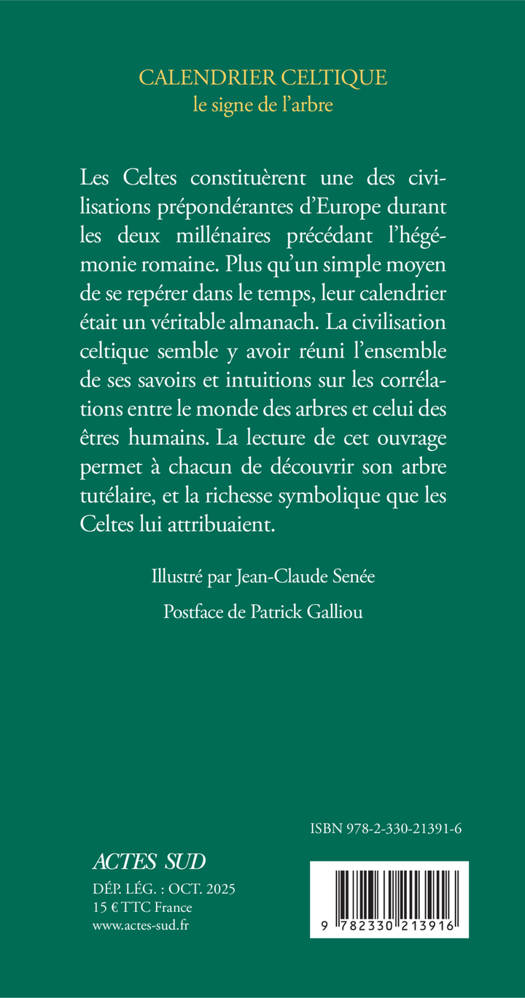 CALENDRIER CELTIQUE
le signe de l'arbre

Les Celtes constituèrent une des civilisations prépondérantes d'Europe durant les deux millénaires précédant l'hégémonie romaine. Plus qu'un simple moyen de se repérer dans le temps, leur calendrier était un véritable almanach. La civilisation celtique semble y avoir réuni l'ensemble de ses savoirs et intuitions sur les corrélations entre le monde des arbres et celui des êtres humains. La lecture de cet ouvrage permet à chacun de découvrir son arbre tutélaire, et la richesse symbolique que les Celtes lui attribuaient.

Illustré par Jean-Claude Senée

Postface de Patrick Galliou

ISBN 978-2-330-21391-6

ACTES SUD

DÉP. LÉG. : OCT. 2025
15 € TTC France
www.actes-sud.fr

9 782330 213916